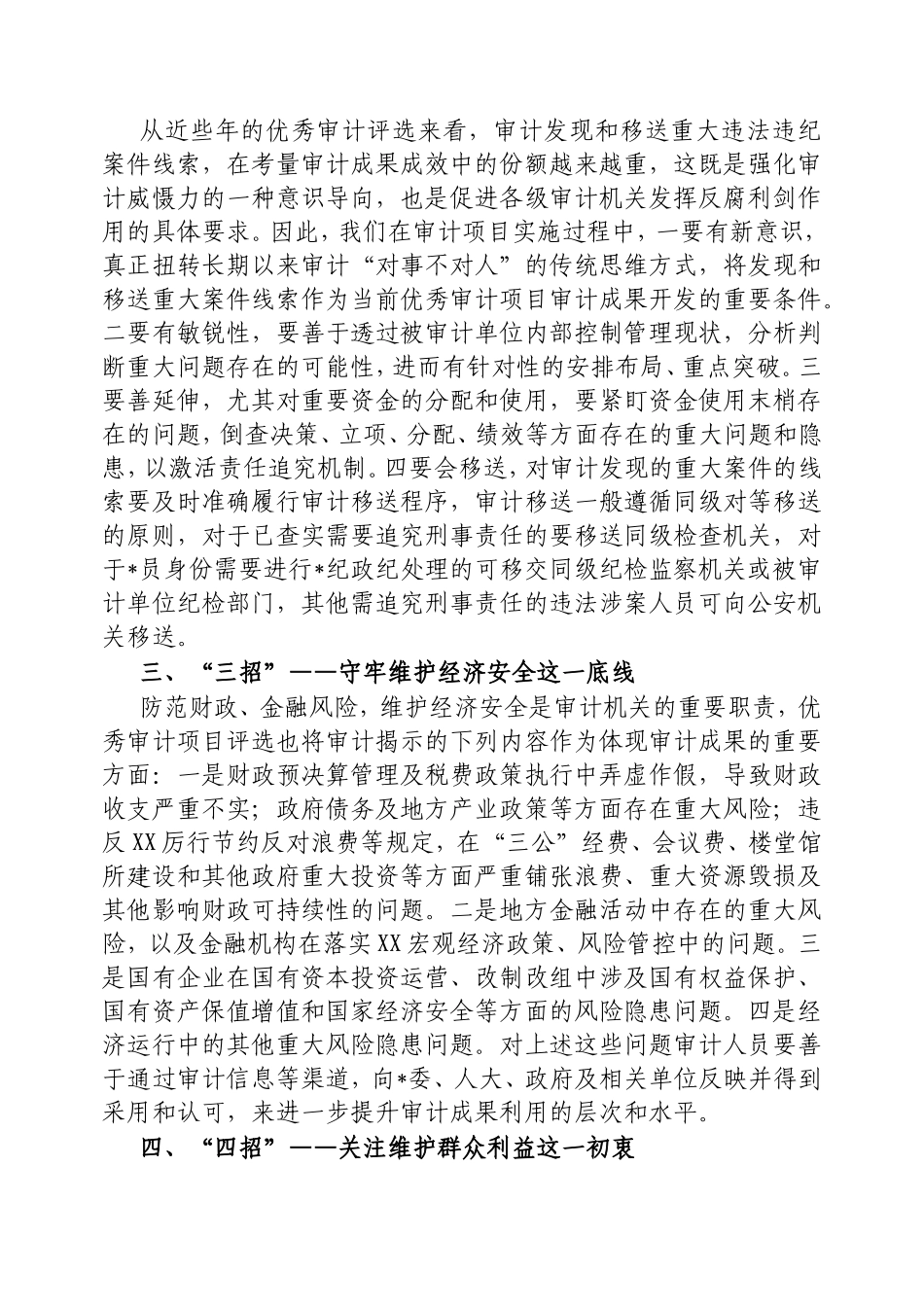 从近些年的优秀审计评选来看，审计发现和移送重大违法违纪案件线索，在考量审计成果成效中的份额越来越重，这既是强化审计威慑力的一种意识导向，也是促进各级审计机关发挥反腐利剑作用的具体要求。因此，我们在审计项目实施过程中，一要有新意识，真正扭转长期以来审计“对事不对人”的传统思维方式，将发现和移送重大案件线索作为当前优秀审计项目审计成果开发的重要条件。二要有敏锐性，要善于透过被审计单位内部控制管理现状，分析判断重大问题存在的可能性，进而有针对性的安排布局、重点突破。三要善延伸，尤其对重要资金的分配和使用，要紧盯资金使用末梢存在的问题，倒查决策、立项、分配、绩效等方面存在的重大问题和隐患，以激活责任追究机制。四要会移送，对审计发现的重大案件的线索要及时准确履行审计移送程序，审计移送一般遵循同级对等移送的原则，对于已查实需要追究刑事责任的要移送同级检查机关，对于*员身份需要进行*纪政纪处理的可移交同级纪检监察机关或被审计单位纪检部门，其他需追究刑事责任的违法涉案人员可向公安机关移送。

三、“三招”——守牢维护经济安全这一底线

防范财政、金融风险，维护经济安全是审计机关的重要职责，优秀审计项目评选也将审计揭示的下列内容作为体现审计成果的重要方面：一是财政预决算管理及税费政策执行中弄虚作假，导致财政收支严重不实；政府债务及地方产业政策等方面存在重大风险；违反XX厉行节约反对浪费等规定，在“三公”经费、会议费、楼堂馆所建设和其他政府重大投资等方面严重铺张浪费、重大资源毁损及其他影响财政可持续性的问题。二是地方金融活动中存在的重大风险，以及金融机构在落实XX宏观经济政策、风险管控中的问题。三是国有企业在国有资本投资运营、改制改组中涉及国有权益保护、国有资产保值增值和国家经济安全等方面的风险隐患问题。四是经济运行中的其他重大风险隐患问题。对上述这些问题审计人员要善于通过审计信息等渠道，向*委、人大、政府及相关单位反映并得到采用和认可，来进一步提升审计成果利用的层次和水平。

四、“四招”——关注维护群众利益这一初衷